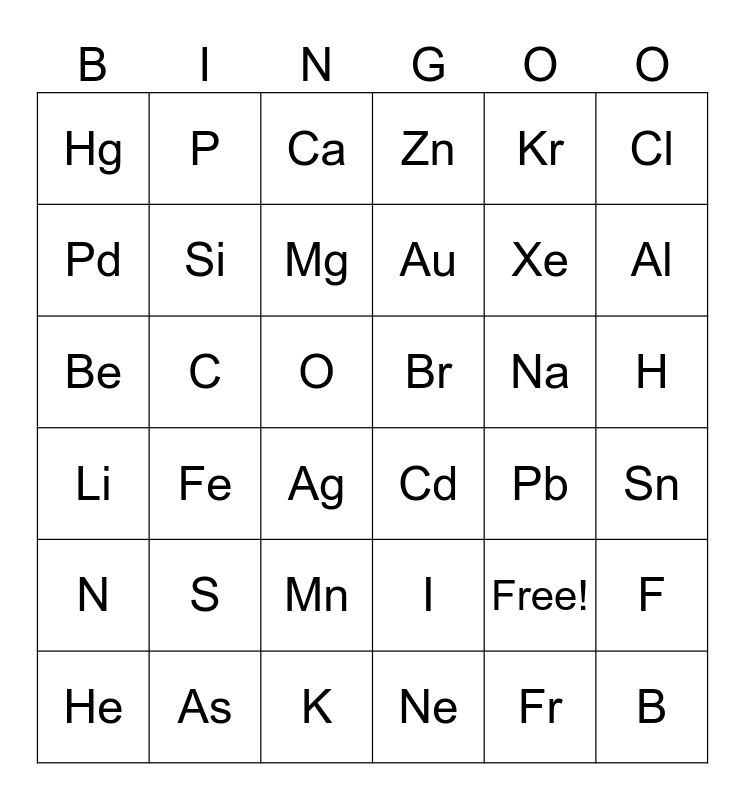 | B | I | N | G | O | O |
|---|---|---|---|---|---|
| Hg | P | Ca | Zn | Kr | Cl |
| Pd | Si | Mg | Au | Xe | Al |
| Be | C | O | Br | Na | H |
| Li | Fe | Ag | Cd | Pb | Sn |
| N | S | Mn | I | Free! | F |
| He | As | K | Ne | Fr | B |